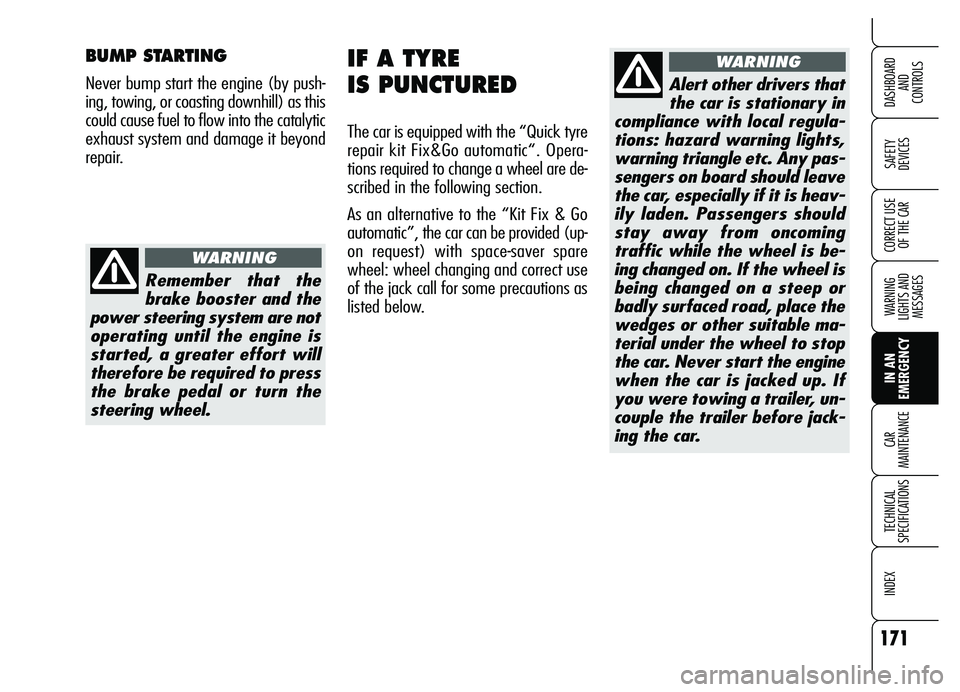 BUMP STARTING

Never bump start the engine (by pushing, towing, or coasting downhill) as this could cause fuel to flow into the catalytic exhaust system and damage it beyond repair.

WARNING

Remember that the brake booster and the power steering system are not operating until the engine is started, a greater effort will therefore be required to press the brake pedal or turn the steering wheel.

IF A TYRE IS PUNCTURED

The car is equipped with the “Quick tyre repair kit Fix&Go automatic”. Operations required to change a wheel are described in the following section.

As an alternative to the “Kit Fix & Go automatic”, the car can be provided (upon request) with space-saver spare wheel: wheel changing and correct use of the jack call for some precautions as listed below.

WARNING

Alert other drivers that the car is stationary in compliance with local regulations: hazard warning lights, warning triangle etc. Any passengers on board should leave the car, especially if it is heavily laden. Passengers should stay away from oncoming traffic while the wheel is being changed on. If the wheel is being changed on a steep or badly surfaced road, place the wedges or other suitable material under the wheel to stop the car. Never start the engine when the car is jacked up. If you were towing a trailer, uncouple the trailer before jacking the car.

DASHBOARD AND CONTROLS

SAFETY DEVICES

CORRECT USE OF THE CAR

WARNING LIGHTS AND MESSAGES

IN AN EMERGENCY

CAR MAINTENANCE

TECHNICAL SPECIFICATIONS

INDEX

171

carmanualsonline.info